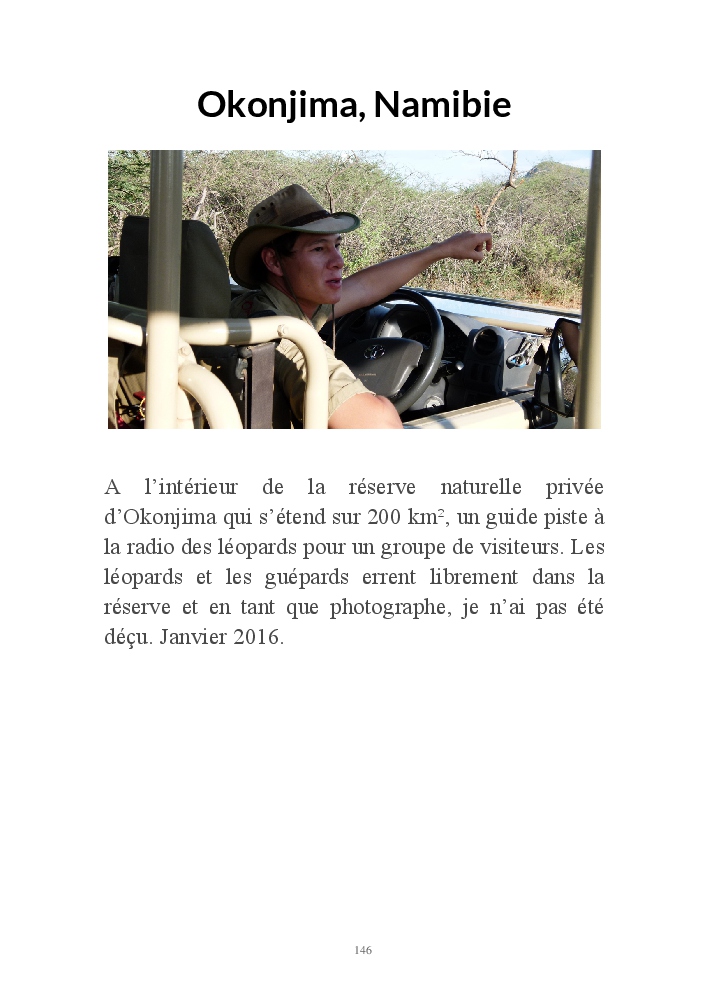 Okonjima, Namibie

A l’intérieur de la réserve naturelle privée d’Okonjima qui s’étend sur 200 km$^2$, un guide piste à la radio des léopards pour un groupe de visiteurs. Les léopards et les guépards errent librement dans la réserve et en tant que photographe, je n’ai pas été déçu. Janvier 2016.

146